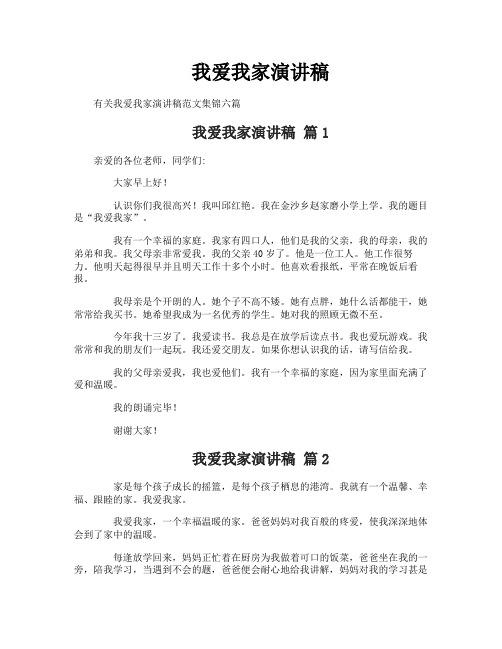 我爱我家演讲稿

有关我爱我家演讲稿范文集锦六篇

我爱我家演讲稿 篇1

亲爱的各位老师，同学们:

大家早上好！

认识你们我很高兴！我叫邱红艳。我在金沙乡赵家磨小学上学。我的题目是“我爱我家”。

我有一个幸福的家庭。我家有四口人，他们是我的父亲，我的母亲，我的弟弟和我。我父母亲非常爱我。我的父亲40岁了。他是一位工人。他工作很努力。他明天起得很早并且明天工作十多个小时。他喜欢看报纸，平常在晚饭后看报。

我母亲是个开朗的人。她个子不高不矮。她有点胖，她什么活都能干，她常常给我买书。她希望我成为一名优秀的学生。她对我的照顾无微不至。

今年我十三岁了。我爱读书。我总是在放学后读点书。我也爱玩游戏。我常常和我的朋友们一起玩。我还爱交朋友。如果你想认识我的话，请写信给我。

我的父母亲爱我，我也爱他们。我有一个幸福的家庭，因为家里面充满了爱和温暖。

我的朗诵完毕！

谢谢大家！

我爱我家演讲稿 篇2

家是每个孩子成长的摇篮，是每个孩子栖息的港湾。我就有一个温馨、幸福、跟睦的家。我爱我家。

我爱我家，一个幸福温暖的家。爸爸妈妈对我百般的疼爱，使我深深地体会到了家中的温暖。

每逢放学回来，妈妈正忙着在厨房为我做着可口的饭菜，爸爸坐在我的一旁，陪我学习，当遇到不会的题，爸爸便会耐心地给我讲解，妈妈对我的学习甚是